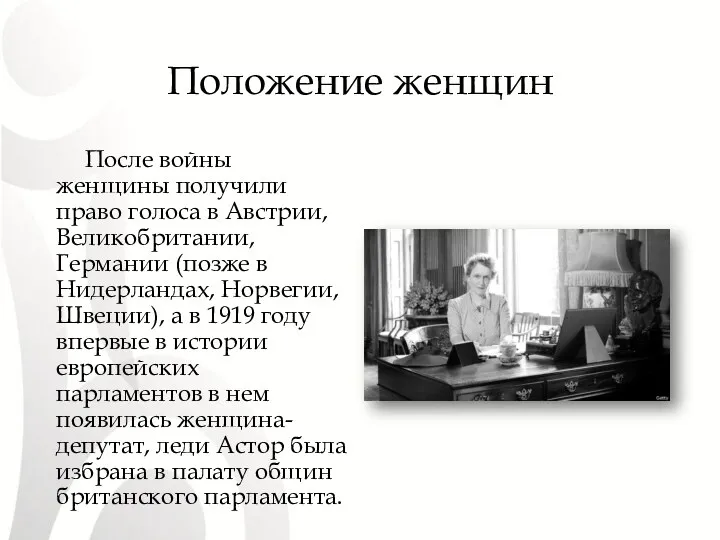 Положение женщин

После войны женщины получили право голоса в Австрии, Великобритании, Германии (позже в Нидерландах, Норвегии, Швеции), а в 1919 году впервые в истории европейских парламентов в нем появилась женщина-депутат, леди Астор была избрана в палату общин британского парламента.

Getty